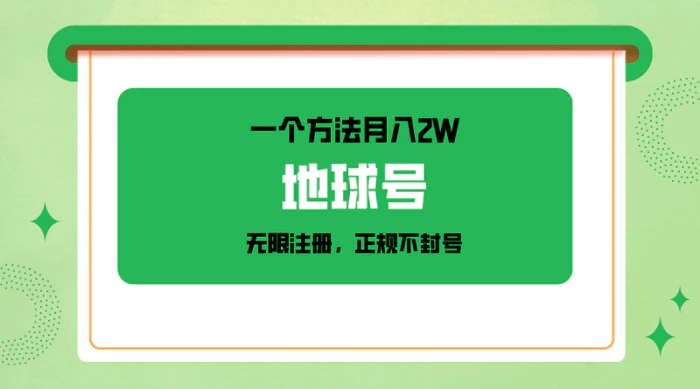 一个方法月入2W

地球号

无限注册，正规不封号